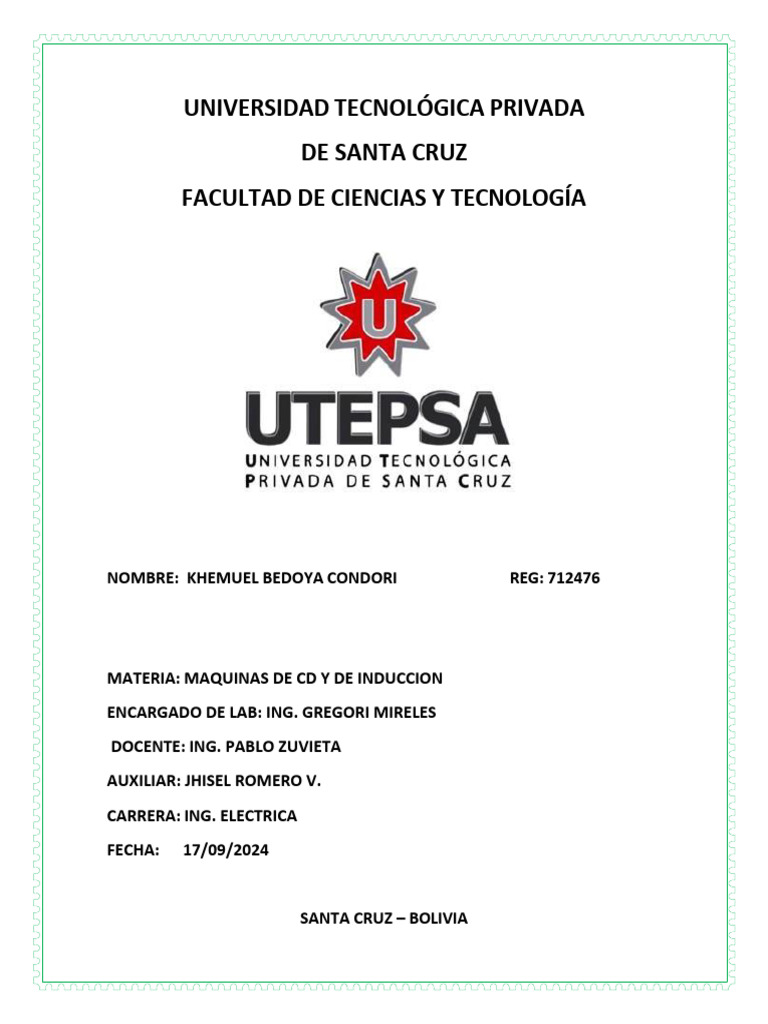 UNIVERSIDAD TECNOLÓGICA PRIVADA

DE SANTA CRUZ

FACULTAD DE CIENCIAS Y TECNOLOGÍA

U

UTEPSA

UNIVERSIDAD TECNOLÓGICA PRIVADA DE SANTA CRUZ

NOMBRE: KHEMUEL BEDOYA CONDORI REG: 712476

MATERIA: MAQUINAS DE CD Y DE INDUCCION

ENCARGADO DE LAB: ING. GREGORI MIRELES

DOCENTE: ING. PABLO ZUVIETA

AUXILIAR: JHISEL ROMERO V.

CARRERA: ING. ELECTRICA

FECHA: 17/09/2024

SANTA CRUZ – BOLIVIA